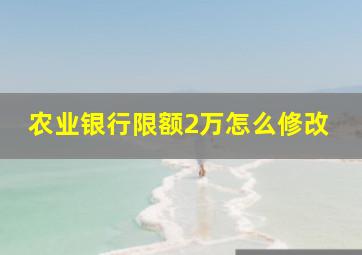 农业银行限额2万怎么修改